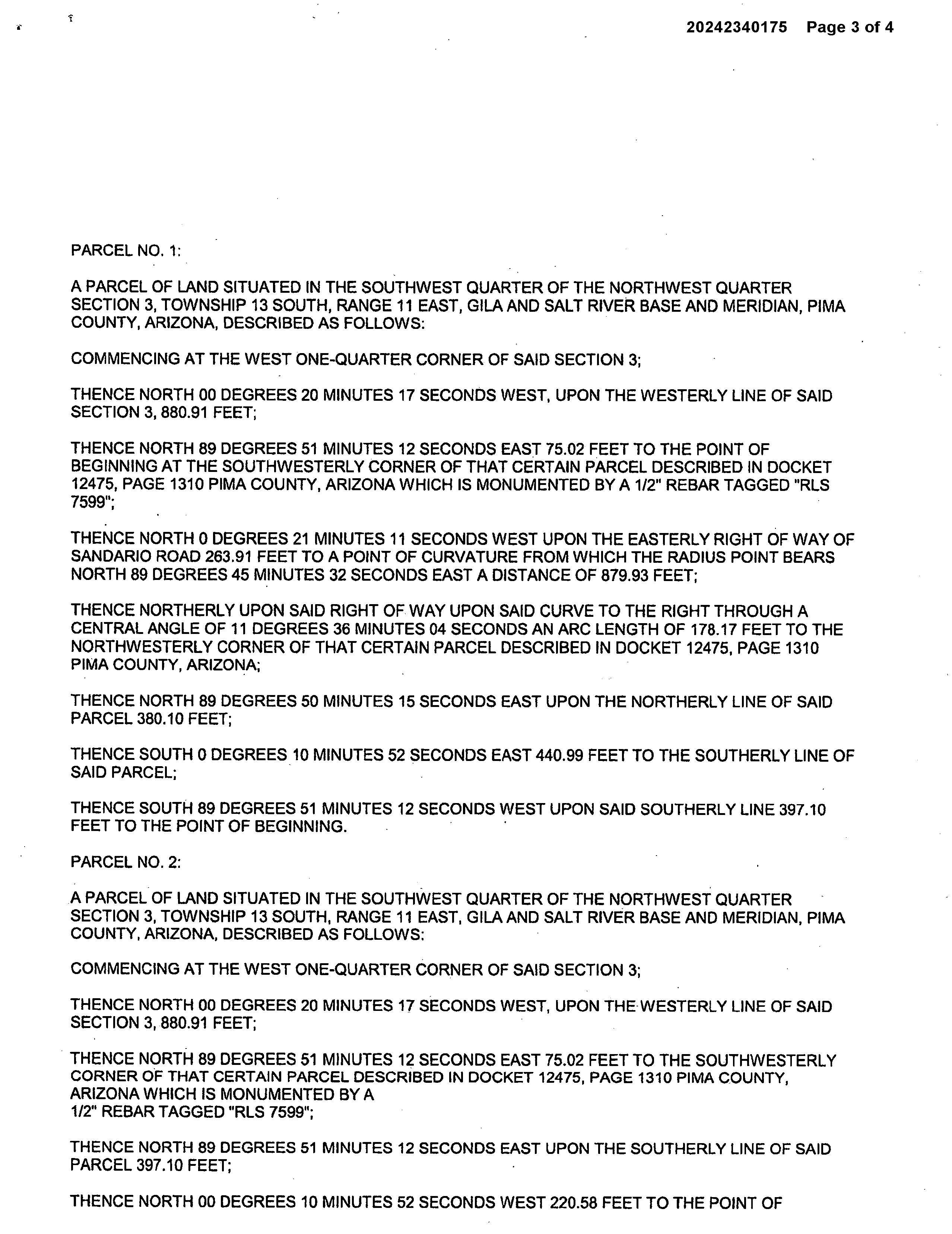 20242340175 Page 3 of 4

PARCEL NO. 1:

A PARCEL OF LAND SITUATED IN THE SOUTHWEST QUARTER OF THE NORTHWEST QUARTER SECTION 3, TOWNSHIP 13 SOUTH, RANGE 11 EAST, GILA AND SALT RIVER BASE AND MERIDIAN, PIMA COUNTY, ARIZONA, DESCRIBED AS FOLLOWS:

COMMENCING AT THE WEST ONE-QUARTER CORNER OF SAID SECTION 3;

THENCE NORTH 00 DEGREES 20 MINUTES 17 SECONDS WEST, UPON THE WESTERLY LINE OF SAID SECTION 3, 880.91 FEET;

THENCE NORTH 89 DEGREES 51 MINUTES 12 SECONDS EAST 75.02 FEET TO THE POINT OF BEGINNING AT THE SOUTHWESTERLY CORNER OF THAT CERTAIN PARCEL DESCRIBED IN DOCKET 12475, PAGE 1310 PIMA COUNTY, ARIZONA WHICH IS MONUMENTED BY A 1/2" REBAR TAGGED "RLS 7599";

THENCE NORTH 0 DEGREES 21 MINUTES 11 SECONDS WEST UPON THE EASTERLY RIGHT OF WAY OF SANDARIO ROAD 263.91 FEET TO A POINT OF CURVATURE FROM WHICH THE RADIUS POINT BEARS NORTH 89 DEGREES 45 MINUTES 32 SECONDS EAST A DISTANCE OF 879.93 FEET;

THENCE NORTHERLY UPON SAID RIGHT OF WAY UPON SAID CURVE TO THE RIGHT THROUGH A CENTRAL ANGLE OF 11 DEGREES 36 MINUTES 04 SECONDS AN ARC LENGTH OF 178.17 FEET TO THE NORTHWESTERLY CORNER OF THAT CERTAIN PARCEL DESCRIBED IN DOCKET 12475, PAGE 1310 PIMA COUNTY, ARIZONA;

THENCE NORTH 89 DEGREES 50 MINUTES 15 SECONDS EAST UPON THE NORTHERLY LINE OF SAID PARCEL 380.10 FEET;

THENCE SOUTH 0 DEGREES 10 MINUTES 52 SECONDS EAST 440.99 FEET TO THE SOUTHERLY LINE OF SAID PARCEL;

THENCE SOUTH 89 DEGREES 51 MINUTES 12 SECONDS WEST UPON SAID SOUTHERLY LINE 397.10 FEET TO THE POINT OF BEGINNING.

PARCEL NO. 2:

A PARCEL OF LAND SITUATED IN THE SOUTHWEST QUARTER OF THE NORTHWEST QUARTER SECTION 3, TOWNSHIP 13 SOUTH, RANGE 11 EAST, GILA AND SALT RIVER BASE AND MERIDIAN, PIMA COUNTY, ARIZONA, DESCRIBED AS FOLLOWS:

COMMENCING AT THE WEST ONE-QUARTER CORNER OF SAID SECTION 3;

THENCE NORTH 00 DEGREES 20 MINUTES 17 SECONDS WEST, UPON THE WESTERLY LINE OF SAID SECTION 3, 880.91 FEET;

THENCE NORTH 89 DEGREES 51 MINUTES 12 SECONDS EAST 75.02 FEET TO THE SOUTHWESTERLY CORNER OF THAT CERTAIN PARCEL DESCRIBED IN DOCKET 12475, PAGE 1310 PIMA COUNTY, ARIZONA WHICH IS MONUMENTED BY A
1/2" REBAR TAGGED "RLS 7599";

THENCE NORTH 89 DEGREES 51 MINUTES 12 SECONDS EAST UPON THE SOUTHERLY LINE OF SAID PARCEL 397.10 FEET;

THENCE NORTH 00 DEGREES 10 MINUTES 52 SECONDS WEST 220.58 FEET TO THE POINT OF